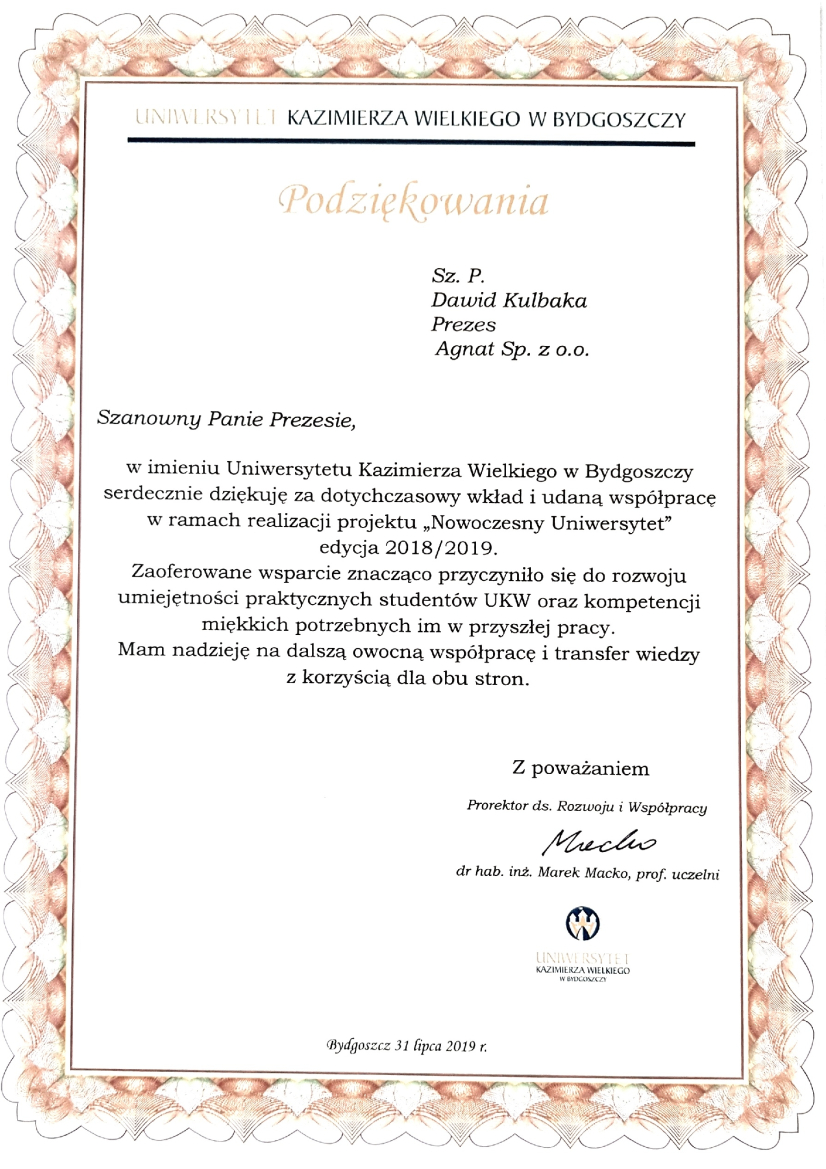 UNIWERSYTET KAZIMIERZA WIELKIEGO W BYDGOSZCZY

Podziękowania

Sz. P.
Dawid Kulbaka
Prezes
Agnat Sp. z o.o.

Szanowny Panie Prezesie,

w imieniu Uniwersytetu Kazimierza Wielkiego w Bydgoszczy serdecznie dziękuję za dotychczasowy wkład i udaną współpracę w ramach realizacji projektu „Nowoczesny Uniwersytet" edycja 2018/2019.
Zaoferowane wsparcie znacząco przyczyniło się do rozwoju umiejętności praktycznych studentów UKW oraz kompetencji miękkich potrzebnych im w przyszłej pracy.
Mam nadzieję na dalszą owocną współpracę i transfer wiedzy z korzyścią dla obu stron.

Z poważaniem

Prorektor ds. Rozwoju i Współpracy

Macko

dr hab. inż. Marek Macko, prof. uczelni

UNIWERSYTET
KAZIMIERZA WIELKIEGO
W BYDGOSZCZY

Bydgoszcz 31 lipca 2019 r.